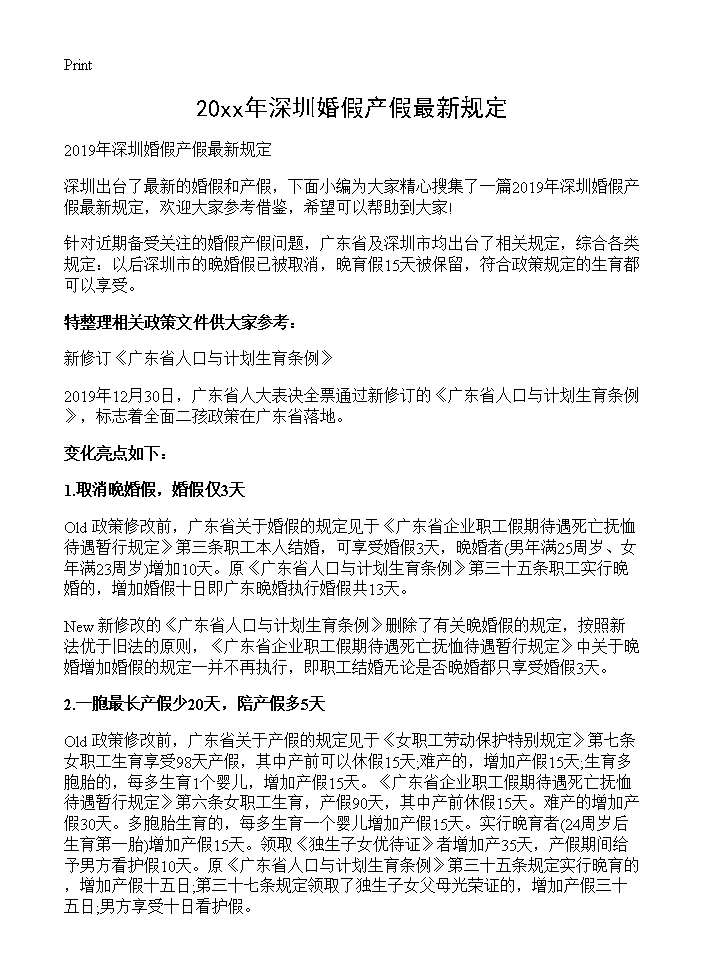 Print

20xx年深圳婚假产假最新规定

2019年深圳婚假产假最新规定

深圳出台了最新的婚假和产假，下面小编为大家精心搜集了一篇2019年深圳婚假产假最新规定，欢迎大家参考借鉴，希望可以帮助到大家!

针对近期备受关注的婚假产假问题，广东省及深圳市均出台了相关规定，综合各类规定：以后深圳市的晚婚假已被取消，晚育假15天被保留，符合政策规定的生育都可以享受。

特整理相关政策文件供大家参考：

新修订《广东省人口与计划生育条例》

2019年12月30日，广东省人大表决全票通过新修订的《广东省人口与计划生育条例》，标志着全面二孩政策在广东省落地。

变化亮点如下：

1.取消晚婚假，婚假仅3天

Old 政策修改前，广东省关于婚假的规定见于《广东省企业职工假期待遇死亡抚恤待遇暂行规定》第三条职工本人结婚，可享受婚假3天，晚婚者(男年满25周岁、女年满23周岁)增加10天。原《广东省人口与计划生育条例》第三十五条职工实行晚婚的，增加婚假十日即广东晚婚执行婚假共13天。

New 新修改的《广东省人口与计划生育条例》删除了有关晚婚假的规定，按照新法优于旧法的原则，《广东省企业职工假期待遇死亡抚恤待遇暂行规定》中关于晚婚增加婚假的规定一并不再执行，即职工结婚无论是否晚婚都只享受婚假3天。

2.一胞最长产假少20天，陪产假多5天

Old 政策修改前，广东省关于产假的规定见于《女职工劳动保护特别规定》第七条女职工生育享受98天产假，其中产前可以休假15天;难产的，增加产假15天;生育多胞胎的，每多生育1个婴儿，增加产假15天。《广东省企业职工假期待遇死亡抚恤待遇暂行规定》第六条女职工生育，产假90天，其中产前休假15天。难产的增加产假30天。多胞胎生育的，每多生育一个婴儿增加产假15天。实行晚育者(24周岁后生育第一胎)增加产假15天。领取《独生子女优待证》者增加产35天，产假期间给予男方看护假10天。原《广东省人口与计划生育条例》第三十五条规定实行晚育的，增加产假十五日;第三十七条规定领取了独生子女父母光荣证的，增加产假三十五日;男方享受十日看护假。